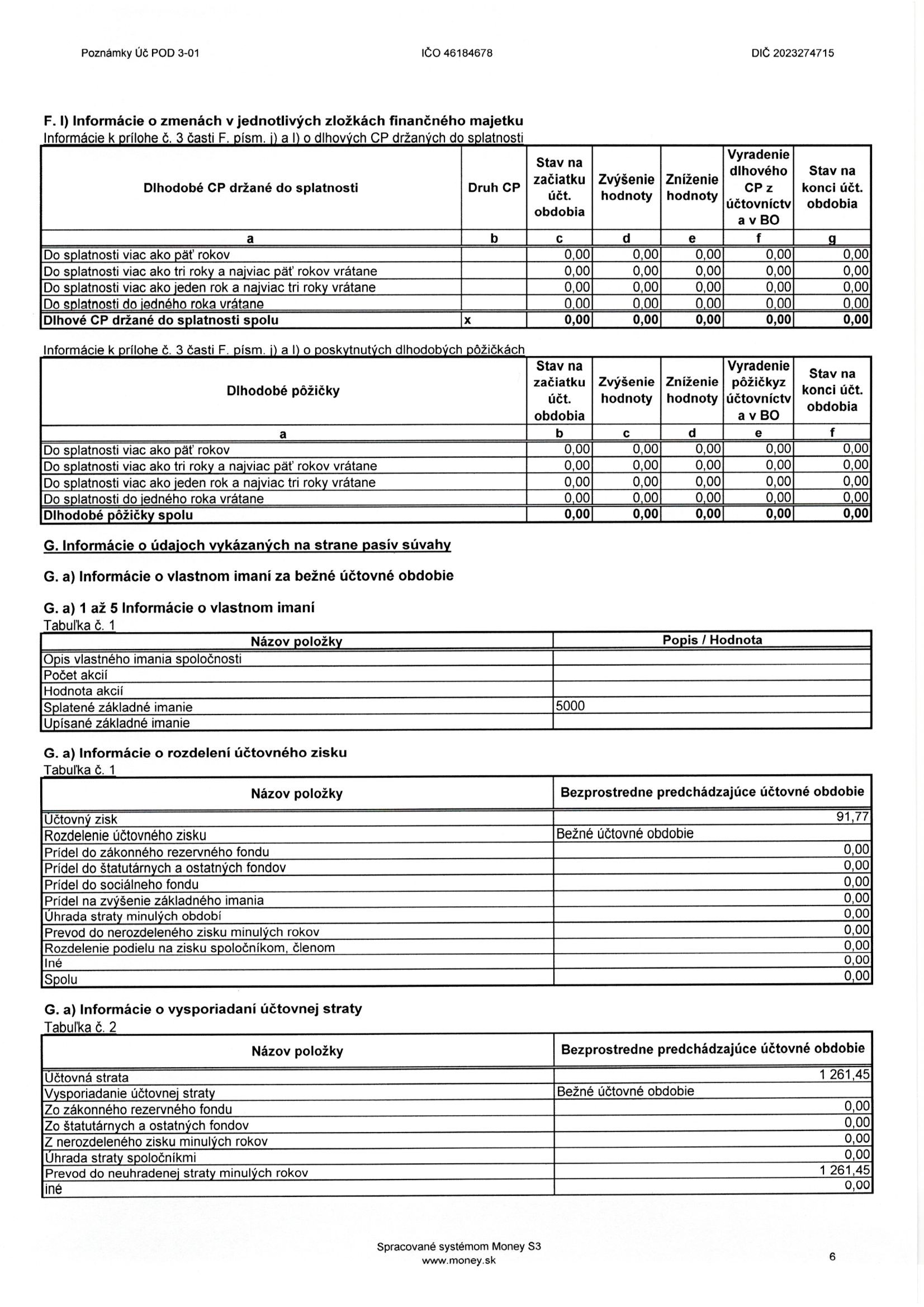 Poznámky Úč POD 3-01 IČO 46184678 DIČ 2023274715

F. l) Informácie o zmenách v jednotlivých zložkách finančného majetku
Informácie k prílohe č. 3 časti F. písm. j) a l) o dlhových CP držaných do splatnosti

| Dlhodobé CP držané do splatnosti | Druh CP | Stav na začiatku účt. obdobia | Zvýšenie hodnoty | Zníženie hodnoty | Vyradenie dlhového CP z účtovníctv a v BO | Stav na konci účt. obdobia |
|---|---|---|---|---|---|---|
| a | b | c | d | e | f | g |
| Do splatnosti viac ako päť rokov | | 0,00 | 0,00 | 0,00 | 0,00 | 0,00 |
| Do splatnosti viac ako tri roky a najviac päť rokov vrátane | | 0,00 | 0,00 | 0,00 | 0,00 | 0,00 |
| Do splatnosti viac ako jeden rok a najviac tri roky vrátane | | 0,00 | 0,00 | 0,00 | 0,00 | 0,00 |
| Do splatnosti do jedného roka vrátane | | 0,00 | 0,00 | 0,00 | 0,00 | 0,00 |
| Dlhové CP držané do splatnosti spolu | x | 0,00 | 0,00 | 0,00 | 0,00 | 0,00 |

Informácie k prílohe č. 3 časti F. písm. j) a l) o poskytnutých dlhodobých pôžičkách

| Dlhodobé pôžičky | Stav na začiatku účt. obdobia | Zvýšenie hodnoty | Zníženie hodnoty | Vyradenie pôžičkyz účtovníctv a v BO | Stav na konci účt. obdobia |
|---|---|---|---|---|---|
| a | b | c | d | e | f |
| Do splatnosti viac ako päť rokov | 0,00 | 0,00 | 0,00 | 0,00 | 0,00 |
| Do splatnosti viac ako tri roky a najviac päť rokov vrátane | 0,00 | 0,00 | 0,00 | 0,00 | 0,00 |
| Do splatnosti viac ako jeden rok a najviac tri roky vrátane | 0,00 | 0,00 | 0,00 | 0,00 | 0,00 |
| Do splatnosti do jedného roka vrátane | 0,00 | 0,00 | 0,00 | 0,00 | 0,00 |
| Dlhodobé pôžičky spolu | 0,00 | 0,00 | 0,00 | 0,00 | 0,00 |

G. Informácie o údajoch vykázaných na strane pasív súvahy

G. a) Informácie o vlastnom imaní za bežné účtovné obdobie

G. a) 1 až 5 Informácie o vlastnom imaní
Tabuľka č. 1

| Názov položky | Popis / Hodnota |
|---|---|
| Opis vlastného imania spoločnosti | |
| Počet akcií | |
| Hodnota akcií | |
| Splatené základné imanie | 5000 |
| Upísané základné imanie | |

G. a) Informácie o rozdelení účtovného zisku
Tabuľka č. 1

| Názov položky | Bezprostredne predchádzajúce účtovné obdobie |
|---|---|
| Účtovný zisk | 91,77 |
| Rozdelenie účtovného zisku | Bežné účtovné obdobie |
| Prídel do zákonného rezervného fondu | 0,00 |
| Prídel do štatutárnych a ostatných fondov | 0,00 |
| Prídel do sociálneho fondu | 0,00 |
| Prídel na zvýšenie základného imania | 0,00 |
| Úhrada straty minulých období | 0,00 |
| Prevod do nerozdeleného zisku minulých rokov | 0,00 |
| Rozdelenie podielu na zisku spoločníkom, členom | 0,00 |
| Iné | 0,00 |
| Spolu | 0,00 |

G. a) Informácie o vysporiadaní účtovnej straty
Tabuľka č. 2

| Názov položky | Bezprostredne predchádzajúce účtovné obdobie |
|---|---|
| Účtovná strata | 1 261,45 |
| Vysporiadanie účtovnej straty | Bežné účtovné obdobie |
| Zo zákonného rezervného fondu | 0,00 |
| Zo štatutárnych a ostatných fondov | 0,00 |
| Z nerozdeleného zisku minulých rokov | 0,00 |
| Úhrada straty spoločníkmi | 0,00 |
| Prevod do neuhradenej straty minulých rokov | 1 261,45 |
| iné | 0,00 |

Spracované systémom Money S3
www.money.sk
6